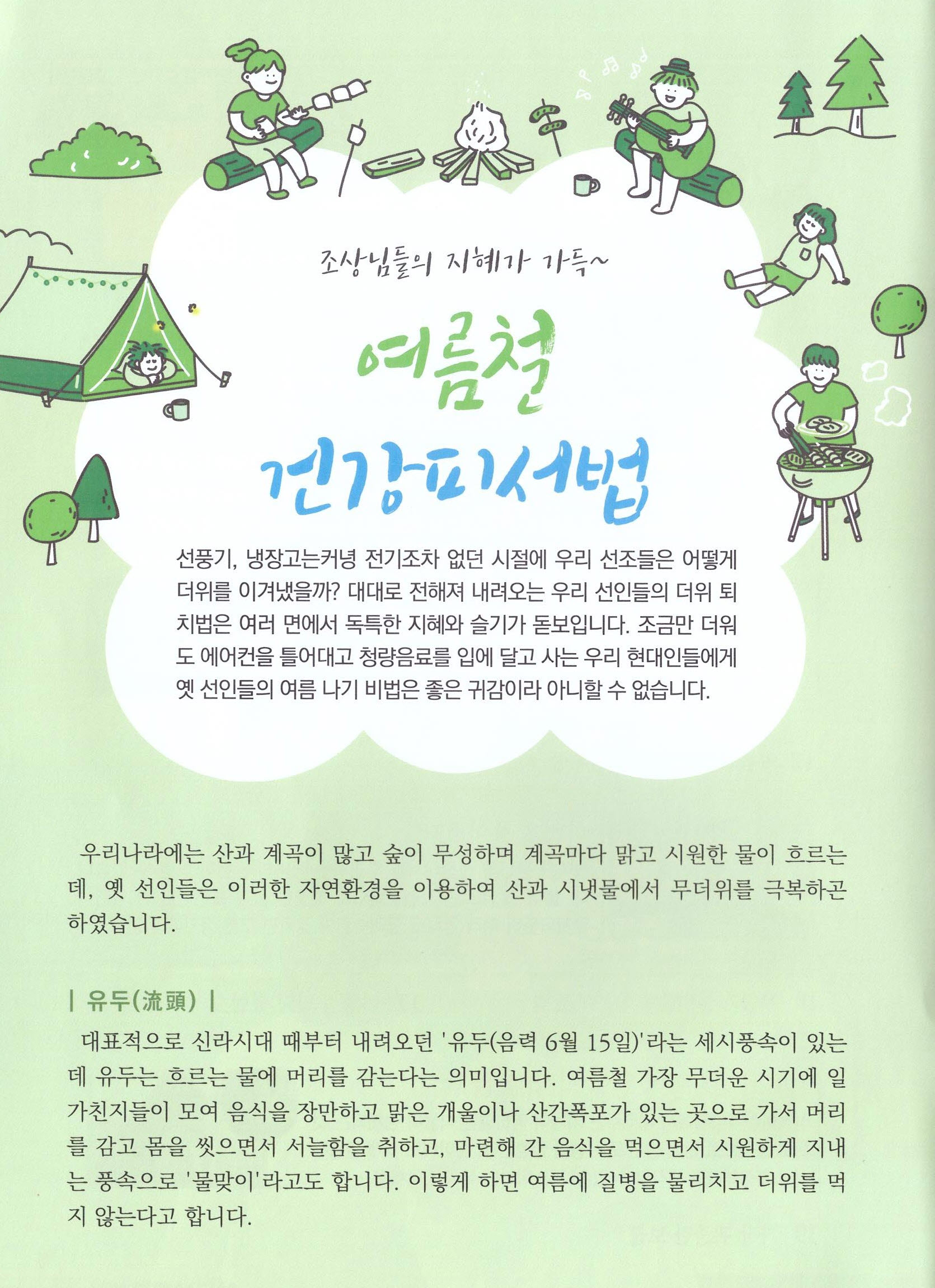 조상님들의 지혜가 가득~

여름철

건강피서법

선풍기, 냉장고는커녕 전기조차 없던 시절에 우리 선조들은 어떻게 더위를 이겨냈을까? 대대로 전해져 내려오는 우리 선인들의 더위 퇴치법은 여러 면에서 독특한 지혜와 슬기가 돋보입니다. 조금만 더워도 에어컨을 틀어대고 청량음료를 입에 달고 사는 우리 현대인들에게 옛 선인들의 여름 나기 비법은 좋은 귀감이라 아니할 수 없습니다.

우리나라에는 산과 계곡이 많고 숲이 무성하며 계곡마다 맑고 시원한 물이 흐르는데, 옛 선인들은 이러한 자연환경을 이용하여 산과 시냇물에서 무더위를 극복하곤 하였습니다.

| 유두(流頭) |

대표적으로 신라시대 때부터 내려오던 '유두(음력 6월 15일)'라는 세시풍속이 있는데 유두는 흐르는 물에 머리를 감는다는 의미입니다. 여름철 가장 무더운 시기에 일가친지들이 모여 음식을 장만하고 맑은 개울이나 산간폭포가 있는 곳으로 가서 머리를 감고 몸을 씻으면서 서늘함을 취하고, 마련해 간 음식을 먹으면서 시원하게 지내는 풍속으로 '물맞이'라고도 합니다. 이렇게 하면 여름에 질병을 물리치고 더위를 먹지 않는다고 합니다.